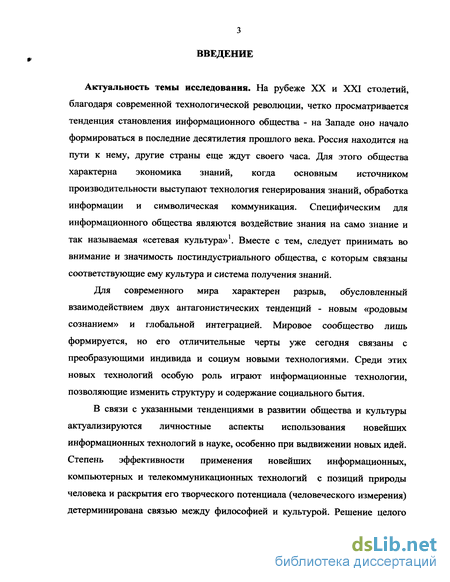 3

ВВЕДЕНИЕ

Актуальность темы исследования. На рубеже XX и XXI столетий, благодаря современной технологической революции, четко просматривается тенденция становления информационного общества - на Западе оно начало формироваться в последние десятилетия прошлого века. Россия находится на пути к нему, другие страны еще ждут своего часа. Для этого общества характерна экономика знаний, когда основным источником производительности выступают технология генерирования знаний, обработка информации и символическая коммуникация. Специфическим для информационного общества являются воздействие знания на само знание и так называемая «сетевая культура»$^1$. Вместе с тем, следует принимать во внимание и значимость постиндустриального общества, с которым связаны соответствующие ему культура и система получения знаний.

Для современного мира характерен разрыв, обусловленный взаимодействием двух антагонистических тенденций - новым «родовым сознанием» и глобальной интеграцией. Мировое сообщество лишь формируется, но его отличительные черты уже сегодня связаны с преобразующими индивида и социум новыми технологиями. Среди этих новых технологий особую роль играют информационные технологии, позволяющие изменить структуру и содержание социального бытия.

В связи с указанными тенденциями в развитии общества и культуры актуализируются личностные аспекты использования новейших информационных технологий в науке, особенно при выдвижении новых идей. Степень эффективности применения новейших информационных, компьютерных и телекоммуникационных технологий с позиций природы человека и раскрытия его творческого потенциала (человеческого измерения) детерминирована связью между философией и культурой. Решение целого

dsLib.net
библиотека диссертаций